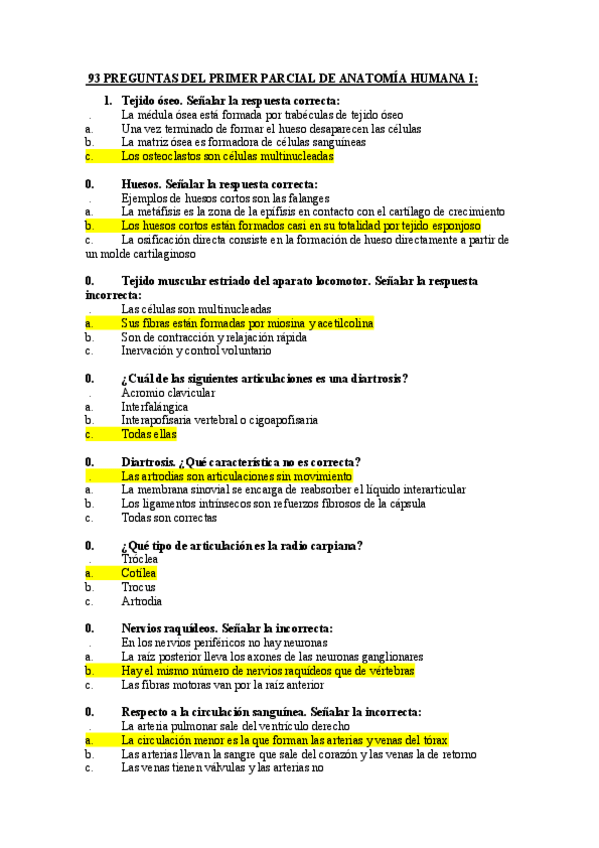 93 PREGUNTAS DEL PRIMER PARCIAL DE ANATOMÍA HUMANA I:

1. Tejido óseo. Señalar la respuesta correcta:
. La médula ósea está formada por trabéculas de tejido óseo
a. Una vez terminado de formar el hueso desaparecen las células
b. La matriz ósea es formadora de células sanguíneas
c. Los osteoclastos son células multinucleadas

0. Huesos. Señalar la respuesta correcta:
. Ejemplos de huesos cortos son las falanges
a. La metáfisis es la zona de la epífisis en contacto con el cartílago de crecimiento
b. Los huesos cortos están formados casi en su totalidad por tejido esponjoso
c. La osificación directa consiste en la formación de hueso directamente a partir de un molde cartilaginoso

0. Tejido muscular estriado del aparato locomotor. Señalar la respuesta incorrecta:
. Las células son multinucleadas
a. Sus fibras están formadas por miosina y acetilcolina
b. Son de contracción y relajación rápida
c. Inervación y control voluntario

0. ¿Cuál de las siguientes articulaciones es una diartrosis?
. Acromio clavicular
a. Interfalángica
b. Interapofisaria vertebral o cigoapofisaria
c. Todas ellas

0. Diartrosis. ¿Qué característica no es correcta?
. Las artrodias son articulaciones sin movimiento
a. La membrana sinovial se encarga de reabsorber el líquido interarticular
b. Los ligamentos intrínsecos son refuerzos fibrosos de la cápsula
c. Todas son correctas

0. ¿Qué tipo de articulación es la radio carpiana?
. Tróclea
a. Cotilea
b. Trocus
c. Artrodia

0. Nervios raquídeos. Señalar la incorrecta:
. En los nervios periféricos no hay neuronas
a. La raíz posterior lleva los axones de las neuronas ganglionares
b. Hay el mismo número de nervios raquídeos que de vértebras
c. Las fibras motoras van por la raíz anterior

0. Respecto a la circulación sanguínea. Señalar la incorrecta:
. La arteria pulmonar sale del ventrículo derecho
a. La circulación menor es la que forman las arterias y venas del tórax
b. Las arterias llevan la sangre que sale del corazón y las venas la de retorno
c. Las venas tienen válvulas y las arterias no